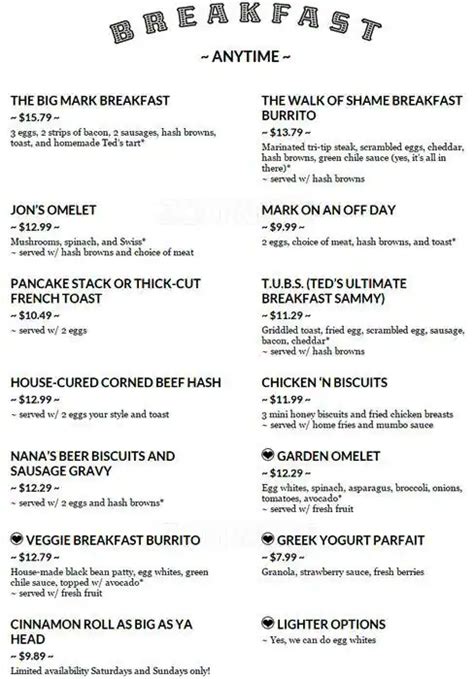 BREAKFAST

~ ANYTIME ~

THE BIG MARK BREAKFAST
~ $15.79 ~
3 eggs, 2 strips of bacon, 2 sausages, hash browns, toast, and homemade Ted's tart*

JON'S OMELET
~ $12.99 ~
Mushrooms, spinach, and Swiss*
~ served w/ hash browns and choice of meat

PANCAKE STACK OR THICK-CUT FRENCH TOAST
~ $10.49 ~
~ served w/ 2 eggs

HOUSE-CURED CORNED BEEF HASH
~ $12.99 ~
~ served w/ 2 eggs your style and toast

NANA'S BEER BISCUITS AND SAUSAGE GRAVY
~ $12.29 ~
~ served w/ 2 eggs and hash browns*

VEGGIE BREAKFAST BURRITO
~ $12.79 ~
House-made black bean patty, egg whites, green chile sauce, topped w/ avocado*
~ served w/ fresh fruit

CINNAMON ROLL AS BIG AS YA HEAD
~ $9.89 ~
Limited availability Saturdays and Sundays only!

THE WALK OF SHAME BREAKFAST BURRITO
~ $13.79 ~
Marinated tri-tip steak, scrambled eggs, cheddar, hash browns, green chile sauce (yes, it's all in there)*
~ served w/ hash browns

MARK ON AN OFF DAY
~ $9.99 ~
2 eggs, choice of meat, hash browns, and toast*

T.U.B.S. (TED'S ULTIMATE BREAKFAST SAMMY)
~ $11.29 ~
Griddled toast, fried egg, scrambled egg, sausage, bacon, cheddar*
~ served w/ hash browns

CHICKEN 'N BISCUITS
~ $11.99 ~
3 mini honey biscuits and fried chicken breasts
~ served w/ home fries and mumbo sauce

GARDEN OMELET
~ $12.29 ~
Egg whites, spinach, asparagus, broccoli, onions, tomatoes, avocado*
~ served w/ fresh fruit

GREEK YOGURT PARFAIT
~ $7.99 ~
Granola, strawberry sauce, fresh berries

LIGHTER OPTIONS
~ Yes, we can do egg whites